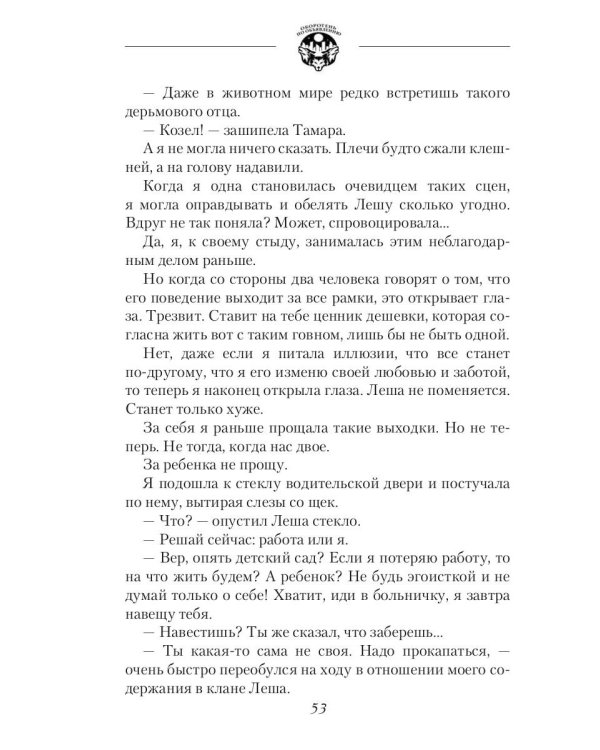 ОБОРОТЕНЬ ПО ОБЪЯВЛЕНИЮ

— Даже в животном мире редко встретишь такого дерьмового отца.

— Козел! — зашипела Тамара.

А я не могла ничего сказать. Плечи будто сжали клешней, а на голову надавили.

Когда я одна становилась очевидцем таких сцен, я могла оправдывать и обелять Лешу сколько угодно. Вдруг не так поняла? Может, спровоцировала...

Да, я, к своему стыду, занималась этим неблагодарным делом раньше.

Но когда со стороны два человека говорят о том, что его поведение выходит за все рамки, это открывает глаза. Трезвит. Ставит на тебе ценник дешевки, которая согласна жить вот с таким говном, лишь бы не быть одной.

Нет, даже если я питала иллюзии, что все станет по-другому, что я его изменю своей любовью и заботой, то теперь я наконец открыла глаза. Леша не поменяется. Станет только хуже.

За себя я раньше прощала такие выходки. Но не теперь. Не тогда, когда нас двое.

За ребенка не прощу.

Я подошла к стеклу водительской двери и постучала по нему, вытирая слезы со щек.

— Что? — опустил Леша стекло.

— Решай сейчас: работа или я.

— Вер, опять детский сад? Если я потеряю работу, то на что жить будем? А ребенок? Не будь эгоисткой и не думай только о себе! Хватит, иди в больничку, я завтра навещу тебя.

— Навестишь? Ты же сказал, что заберешь...

— Ты какая-то сама не своя. Надо прокапаться, — очень быстро переобулся на ходу в отношении моего содержания в клане Леша.

53